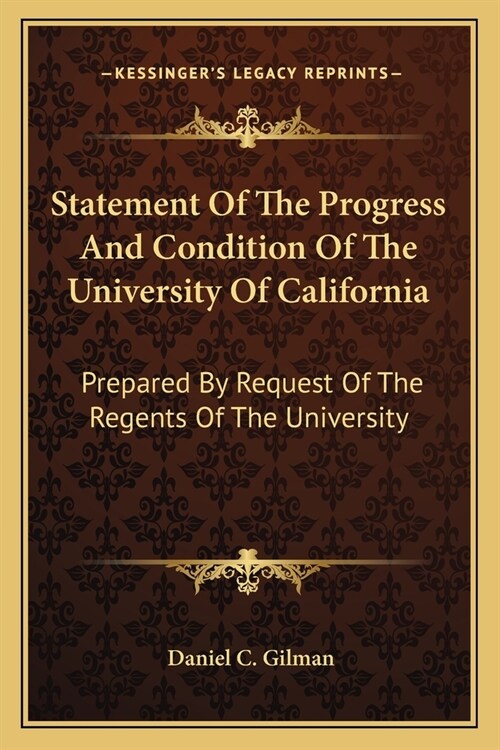 —KESSINGER'S LEGACY REPRINTS—

Statement Of The Progress And Condition Of The University Of California

Prepared By Request Of The Regents Of The University

Daniel C. Gilman